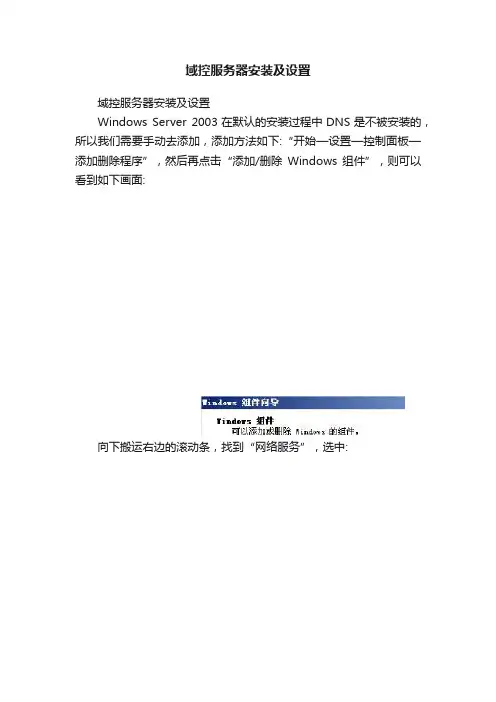 域控服务器安装及设置

域控服务器安装及设置

Windows Server 2003 在默认的安装过程中 DNS 是不被安装的，所以我们需要手动去添加，添加方法如下:“开始—设置—控制面板—添加删除程序”，然后再点击“添加/删除 Windows 组件”，则可以看到如下画面:

Windows 组件向导

Windows 组件
可以添加或删除 Windows 的组件。

向下搬运右边的滚动条，找到“网络服务”，选中: